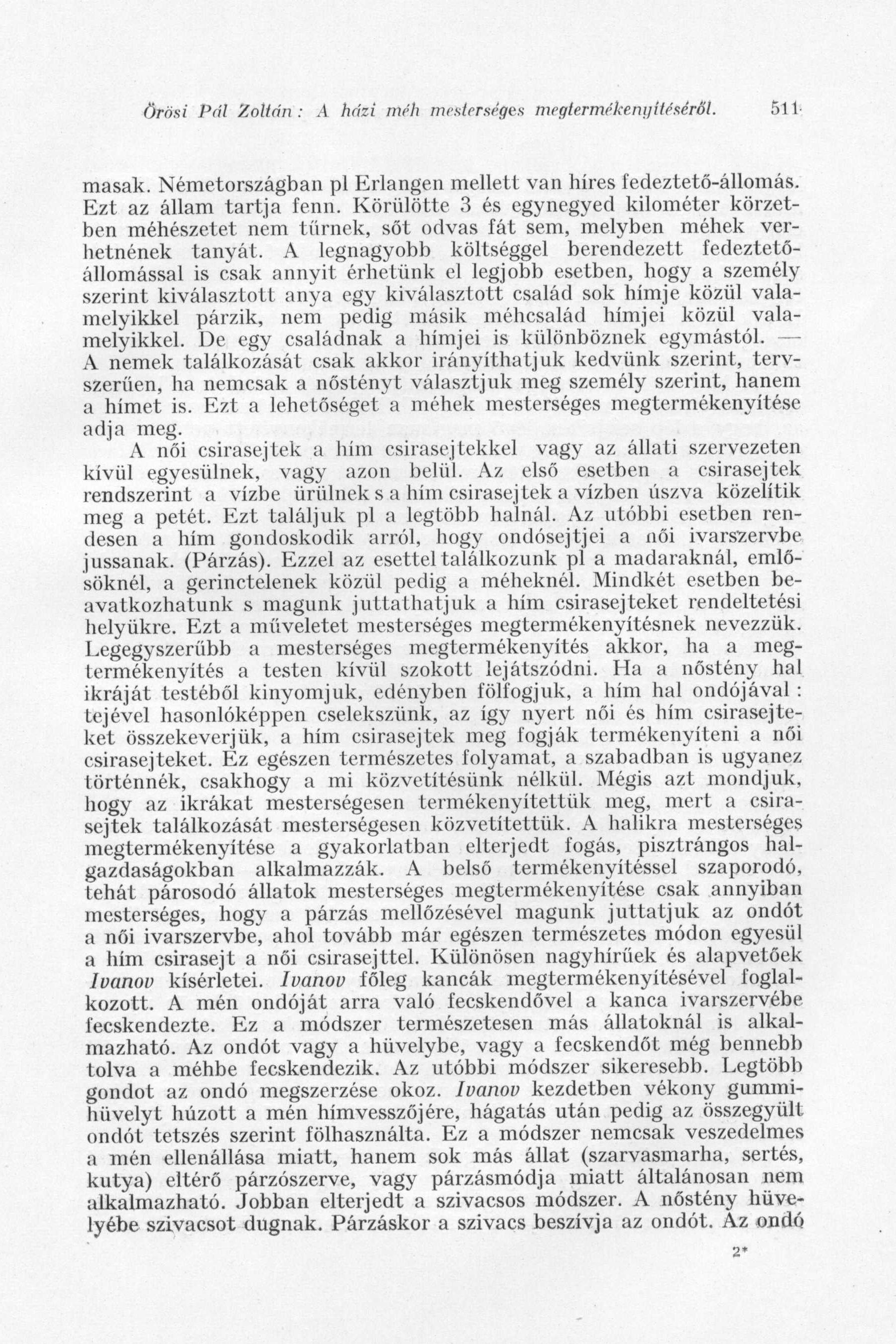 Örösi Pál Zoltán: A házi méh mesterséges megtermékenyítéséről. 511

masak. Németországban pl Erlangen mellett van híres fedeztető-állomás. Ezt az állam tartja fenn. Körülötte 3 és egynegyed kilométer körzetben méhészetet nem tűrnek, sőt odvas fát sem, melyben méhek verhetnének tanyát. A legnagyobb költséggel berendezett fedeztetőállomással is csak annyit érhetünk el legjobb esetben, hogy a személy szerint kiválasztott anya egy kiválasztott család sok hímje közül valamelyikkel párzik, nem pedig másik méhcsalád hímjei közül valamelyikkel. De egy családnak a hímjei is különböznek egymástól. — A nemek találkozását csak akkor irányíthatjuk kedvünk szerint, tervszerűen, ha nemcsak a nőstényt választjuk meg személy szerint, hanem a hímet is. Ezt a lehetőséget a méhek mesterséges megtermékenyítése adja meg.

A női csirasejtek a hím csirasejtekkel vagy az állati szervezeten kívül egyesülnek, vagy azon belül. Az első esetben a csirasejtek rendszerint a vízbe ürülnek s a hím csirasejtek a vízben úszva közelítik meg a petét. Ezt találjuk pl a legtöbb halnál. Az utóbbi esetben rendesen a hím gondoskodik arról, hogy ondósejtjei a női ivarszervbe jussanak. (Párzás). Ezzel az esettel találkozunk pl a madaraknál, emlősöknél, a gerinctelenek közül pedig a méheknél. Mindkét esetben beavatkozhatunk s magunk juttathatjuk a hím csirasejteket rendeltetési helyükre. Ezt a műveletet mesterséges megtermékenyítésnek nevezzük. Legegyszerűbb a mesterséges megtermékenyítés akkor, ha a megtermékenyítés a testen kívül szokott lejátszódni. Ha a nőstény hal ikráját testéből kinyomjuk, edényben fölfogjuk, a hím hal ondójával: tejével hasonlóképpen cselekszünk, az így nyert női és hím csirasejteket összekeverjük, a hím csirasejtek meg fogják termékenyíteni a női csirasejteket. Ez egészen természetes folyamat, a szabadban is ugyanez történnék, csakhogy a mi közvetítésünk nélkül. Mégis azt mondjuk, hogy az ikrákat mesterségesen termékenyítettük meg, mert a csirasejtek találkozását mesterségesen közvetítettük. A halikra mesterséges megtermékenyítése a gyakorlatban elterjedt fogás, pisztrángos halgazdaságokban alkalmazzák. A belső termékenyítéssel szaporodó, tehát párosodó állatok mesterséges megtermékenyítése csak annyiban mesterséges, hogy a párzás mellőzésével magunk juttatjuk az ondót a női ivarszervbe, ahol tovább már egészen természetes módon egyesül a hím csirasejt a női csirasejttel. Különösen nagyhírűek és alapvetőek Ivanov kísérletei. Ivanov főleg kancák megtermékenyítésével foglalkozott. A mén ondóját arra való fecskendővel a kanca ivarszervébe fecskendezte. Ez a módszer természetesen más állatoknál is alkalmazható. Az ondót vagy a hüvelybe, vagy a fecskendőt még bennebb tolva a méhbe fecskendezik. Az utóbbi módszer sikeresebb. Legtöbb gondot az ondó megszerzése okoz. Ivanov kezdetben vékony gummihüvelyt húzott a mén hímvesszőjére, hágatás után pedig az összegyült ondót tetszés szerint fölhasználta. Ez a módszer nemcsak veszedelmes a mén ellenállása miatt, hanem sok más állat (szarvasmarha, sertés, kutya) eltérő párzószerve, vagy párzásmódja miatt általánosan nem alkalmazható. Jobban elterjedt a szivacsos módszer. A nőstény hüvelyébe szivacsot dugnak. Párzáskor a szivacs beszívja az ondót. Az ondó

2*